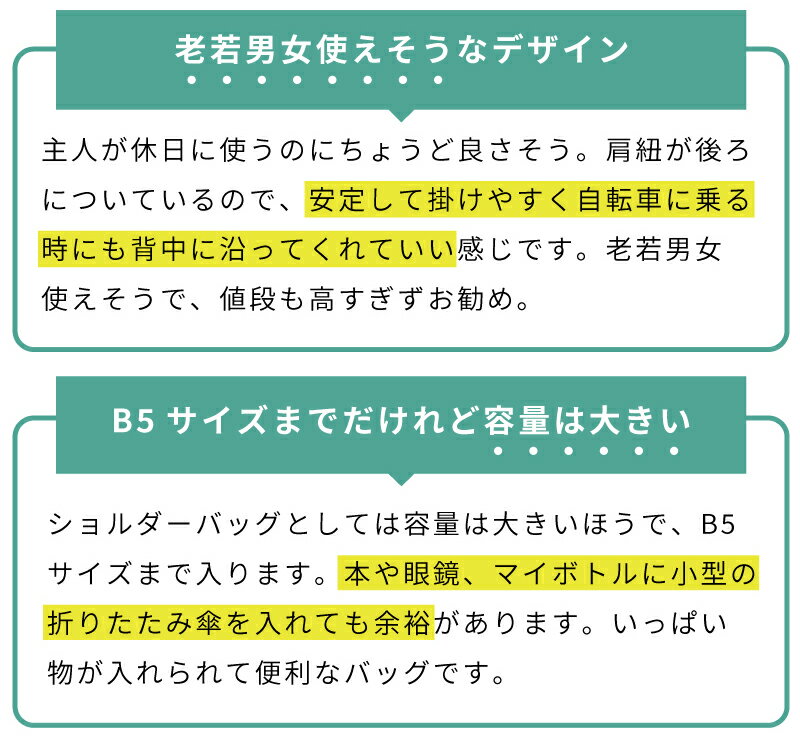 老若男女使えそうなデザイン

主人が休日に使うのにちょうど良さそう。肩紐が後ろについているので、安定して掛けやすく自転車に乗る時にも背中に沿ってくれていい感じです。老若男女使えそうで、値段も高すぎずお勧め。

B5 サイズまでだけれど容量は大きい

ショルダーバッグとしては容量は大きいほうで、B5サイズまで入ります。本や眼鏡、マイボトルに小型の折りたたみ傘を入れても余裕があります。いっぱい物が入れられて便利なバッグです。